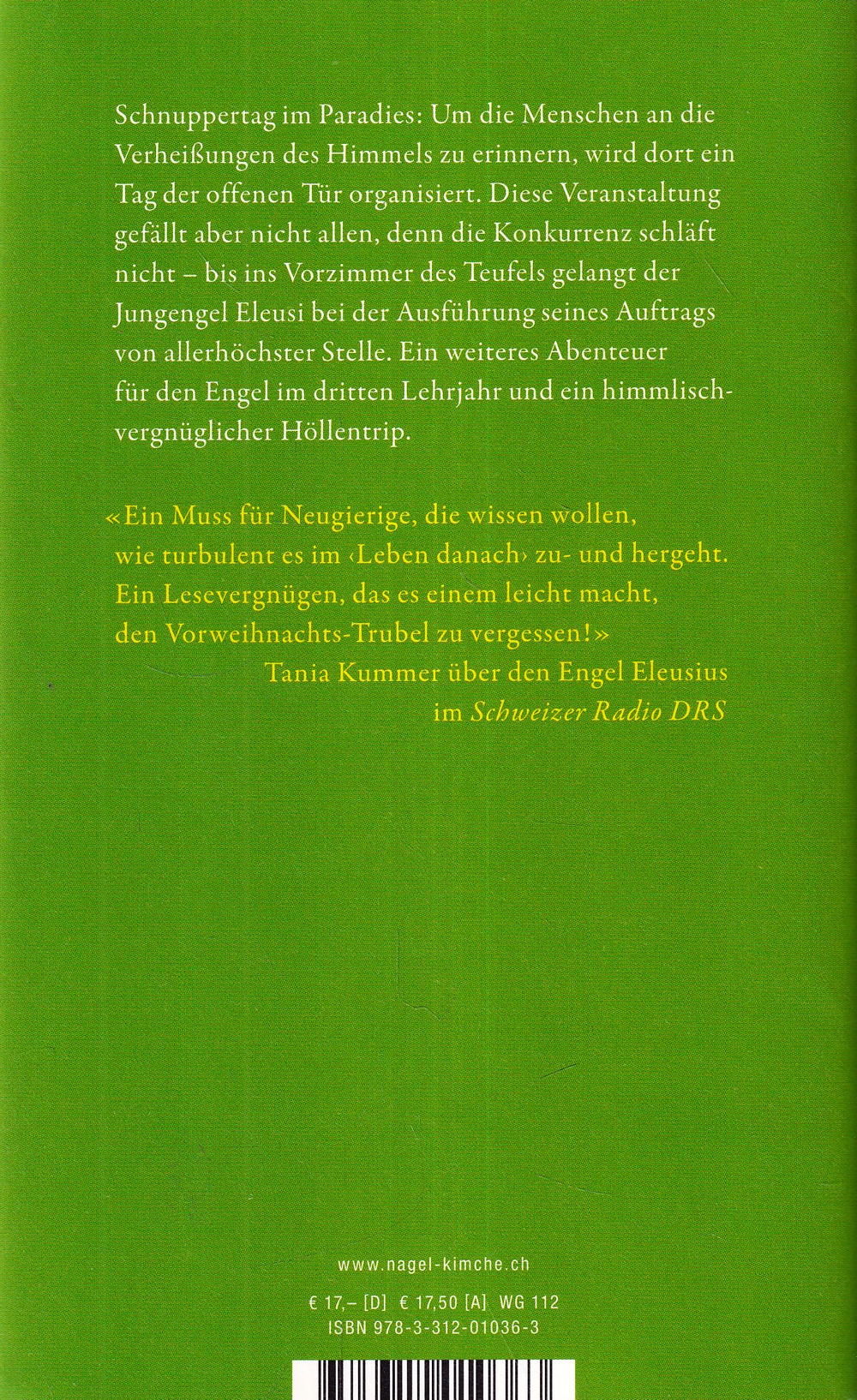 Schnuppertag im Paradies: Um die Menschen an die Verheißungen des Himmels zu erinnern, wird dort ein Tag der offenen Tür organisiert. Diese Veranstaltung gefällt aber nicht allen, denn die Konkurrenz schläft nicht – bis ins Vorzimmer des Teufels gelangt der Jungengel Eleusi bei der Ausführung seines Auftrags von allerhöchster Stelle. Ein weiteres Abenteuer für den Engel im dritten Lehrjahr und ein himmlisch-vergnüglicher Höllentrip.

«Ein Muss für Neugierige, die wissen wollen, wie turbulent es im ‹Leben danach› zu- und hergeht. Ein Lesevergnügen, das es einem leicht macht, den Vorweihnachts-Trubel zu vergessen!»
Tania Kummer über den Engel Eleusius
im Schweizer Radio DRS

www.nagel-kimche.ch

€ 17,– [D] € 17,50 [A] WG 112
ISBN 978-3-312-01036-3